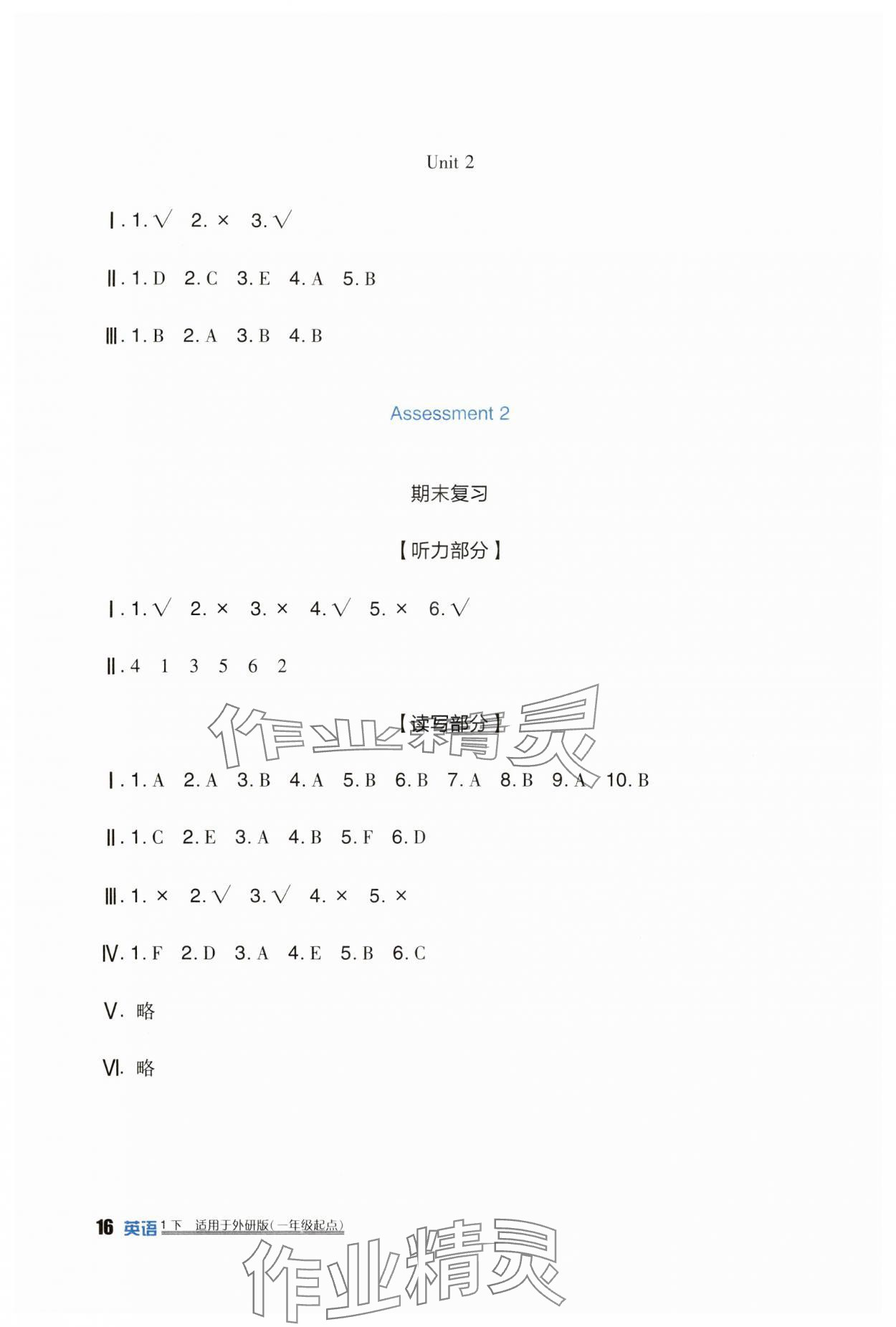 Unit 2

Ⅰ. 1. √ 2. × 3. √

Ⅱ. 1. D 2. C 3. E 4. A 5. B

Ⅲ. 1. B 2. A 3. B 4. B

Assessment 2

期末复习

【听力部分】

Ⅰ. 1. √ 2. × 3. × 4. √ 5. × 6. √

Ⅱ. 4 1 3 5 6 2

【读写部分】

作业精灵

Ⅰ. 1. A 2. A 3. B 4. A 5. B 6. B 7. A 8. B 9. A 10. B

Ⅱ. 1. C 2. E 3. A 4. B 5. F 6. D

Ⅲ. 1. × 2. √ 3. √ 4. × 5. ×

Ⅳ. 1. F 2. D 3. A 4. E 5. B 6. C

Ⅴ. 略

Ⅵ. 略

16 英语 1下 适用于外研版(一年级起点)

作业精灵